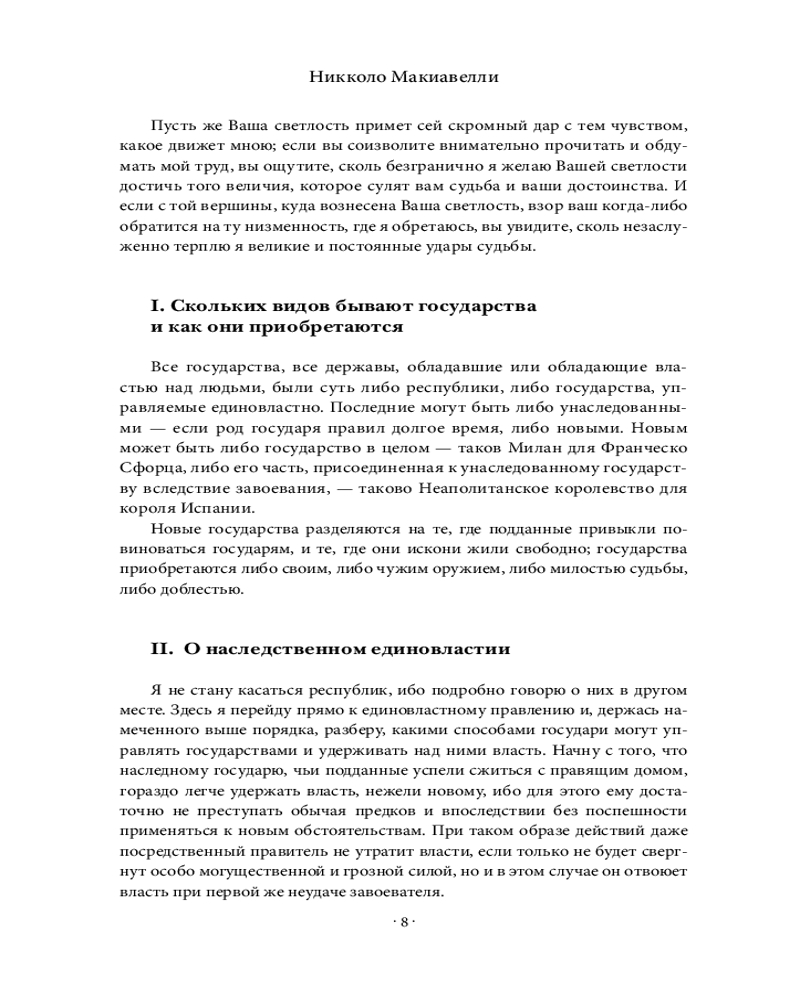 Никколо Макиавелли

Пусть же Ваша светлость примет сей скромный дар с тем чувством, какое движет мною; если вы соизволите внимательно прочитать и обдумать мой труд, вы ощутите, сколь безгранично я желаю Вашей светлости достичь того величия, которое сулят вам судьба и ваши достоинства. И если с той вершины, куда вознесена Ваша светлость, взор ваш когда-либо обратится на ту низменность, где я обретаюсь, вы увидите, сколь незаслуженно терплю я великие и постоянные удары судьбы.

I. Скольких видов бывают государства и как они приобретаются

Все государства, все державы, обладавшие или обладающие властью над людьми, были суть либо республики, либо государства, управляемые единовластно. Последние могут быть либо унаследованными — если род государя правил долгое время, либо новыми. Новым может быть либо государство в целом — таков Милан для Франческо Сфорца, либо его часть, присоединенная к унаследованному государству вследствие завоевания, — таково Неаполитанское королевство для короля Испании.

Новые государства разделяются на те, где подданные привыкли повиноваться государям, и те, где они искони жили свободно; государства приобретаются либо своим, либо чужим оружием, либо милостью судьбы, либо доблестью.

II. О наследственном единовластии

Я не стану касаться республик, ибо подробно говорю о них в другом месте. Здесь я перейду прямо к единовластному правлению и, держась намеченного выше порядка, разберу, какими способами государи могут управлять государствами и удерживать над ними власть. Начну с того, что наследному государю, чьи подданные успели сжиться с правящим домом, гораздо легче удержать власть, нежели новому, ибо для этого ему достаточно не преступать обычая предков и впоследствии без поспешности применяться к новым обстоятельствам. При таком образе действий даже посредственный правитель не утратит власти, если только не будет свергнут особо могущественной и грозной силой, но и в этом случае он отвоюет власть при первой же неудаче завоевателя.

· 8 ·